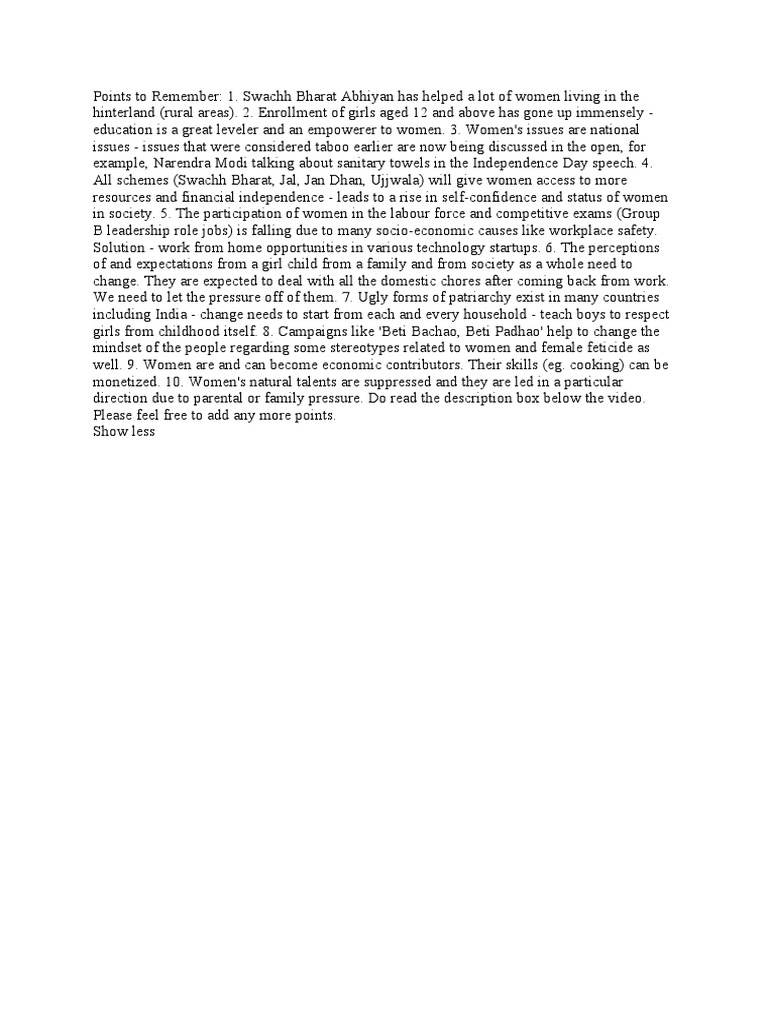 Points to Remember: 1. Swachh Bharat Abhiyan has helped a lot of women living in the hinterland (rural areas). 2. Enrollment of girls aged 12 and above has gone up immensely - education is a great leveler and an empowerer to women. 3. Women's issues are national issues - issues that were considered taboo earlier are now being discussed in the open, for example, Narendra Modi talking about sanitary towels in the Independence Day speech. 4. All schemes (Swachh Bharat, Jal, Jan Dhan, Ujjwala) will give women access to more resources and financial independence - leads to a rise in self-confidence and status of women in society. 5. The participation of women in the labour force and competitive exams (Group B leadership role jobs) is falling due to many socio-economic causes like workplace safety. Solution - work from home opportunities in various technology startups. 6. The perceptions of and expectations from a girl child from a family and from society as a whole need to change. They are expected to deal with all the domestic chores after coming back from work. We need to let the pressure off of them. 7. Ugly forms of patriarchy exist in many countries including India - change needs to start from each and every household - teach boys to respect girls from childhood itself. 8. Campaigns like 'Beti Bachao, Beti Padhao' help to change the mindset of the people regarding some stereotypes related to women and female feticide as well. 9. Women are and can become economic contributors. Their skills (eg. cooking) can be monetized. 10. Women's natural talents are suppressed and they are led in a particular direction due to parental or family pressure. Do read the description box below the video. Please feel free to add any more points.
Show less